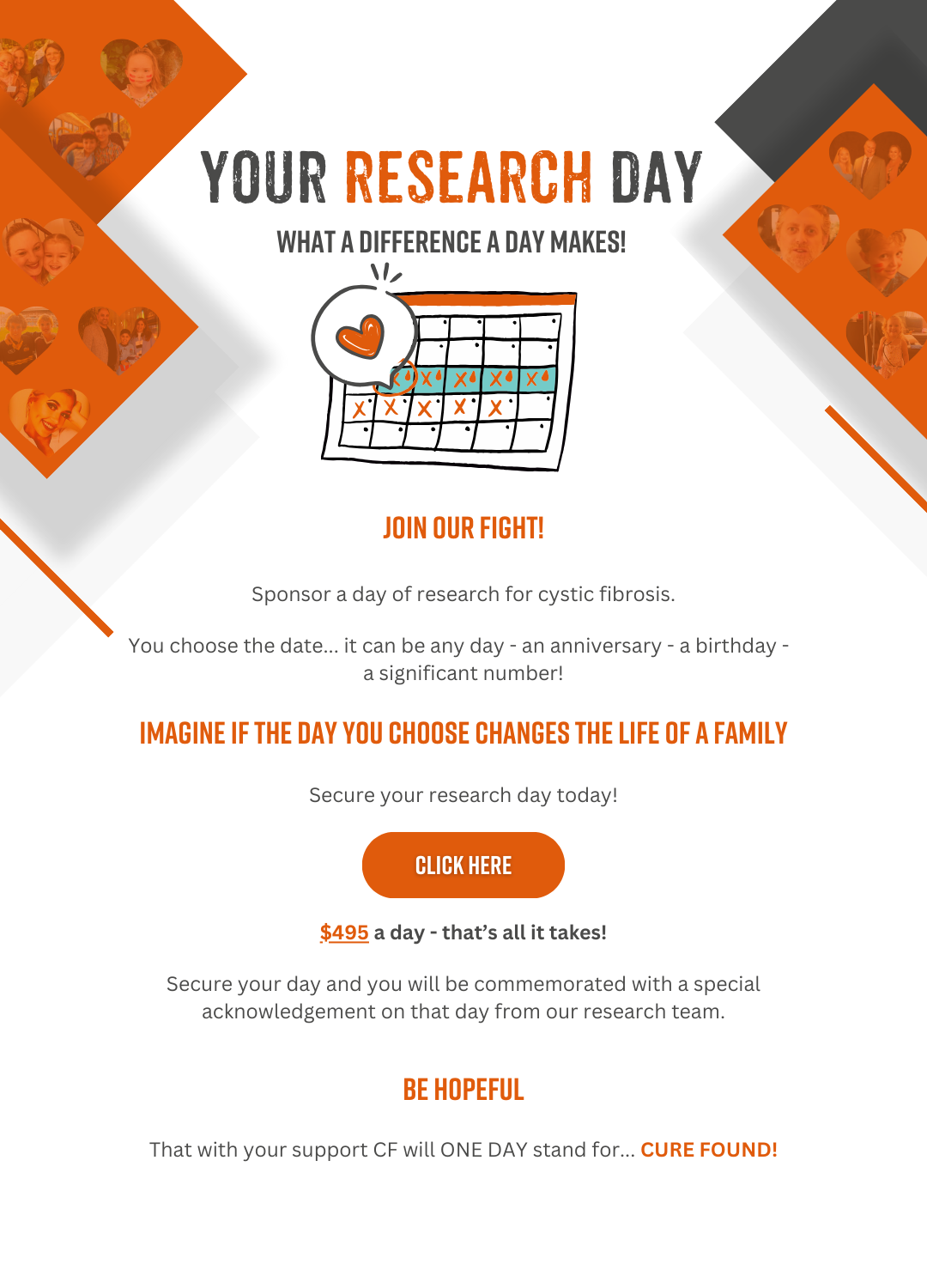 YOUR RESEARCH DAY

WHAT A DIFFERENCE A DAY MAKES!

JOIN OUR FIGHT!

Sponsor a day of research for cystic fibrosis.

You choose the date... it can be any day - an anniversary - a birthday - a significant number!

IMAGINE IF THE DAY YOU CHOOSE CHANGES THE LIFE OF A FAMILY

Secure your research day today!

CLICK HERE

$495 a day - that's all it takes!

Secure your day and you will be commemorated with a special acknowledgement on that day from our research team.

BE HOPEFUL

That with your support CF will ONE DAY stand for... CURE FOUND!